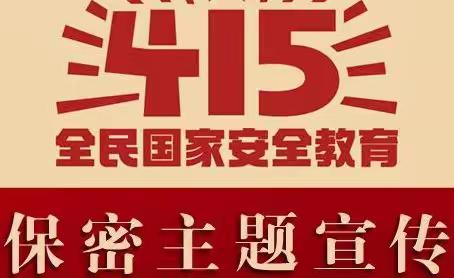 415
全民国家安全教育

保密主题宣传